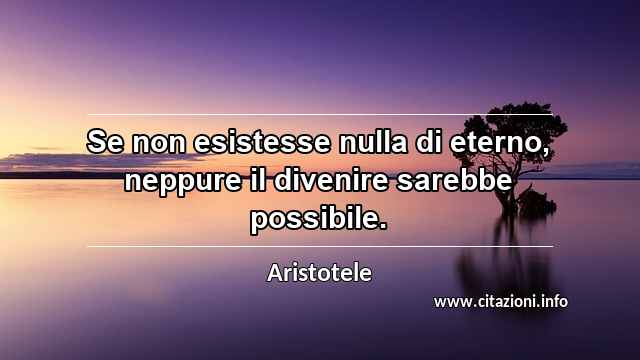 Se non esistesse nulla di eterno, neppure il divenire sarebbe possibile.

Aristotele

www.citazioni.info